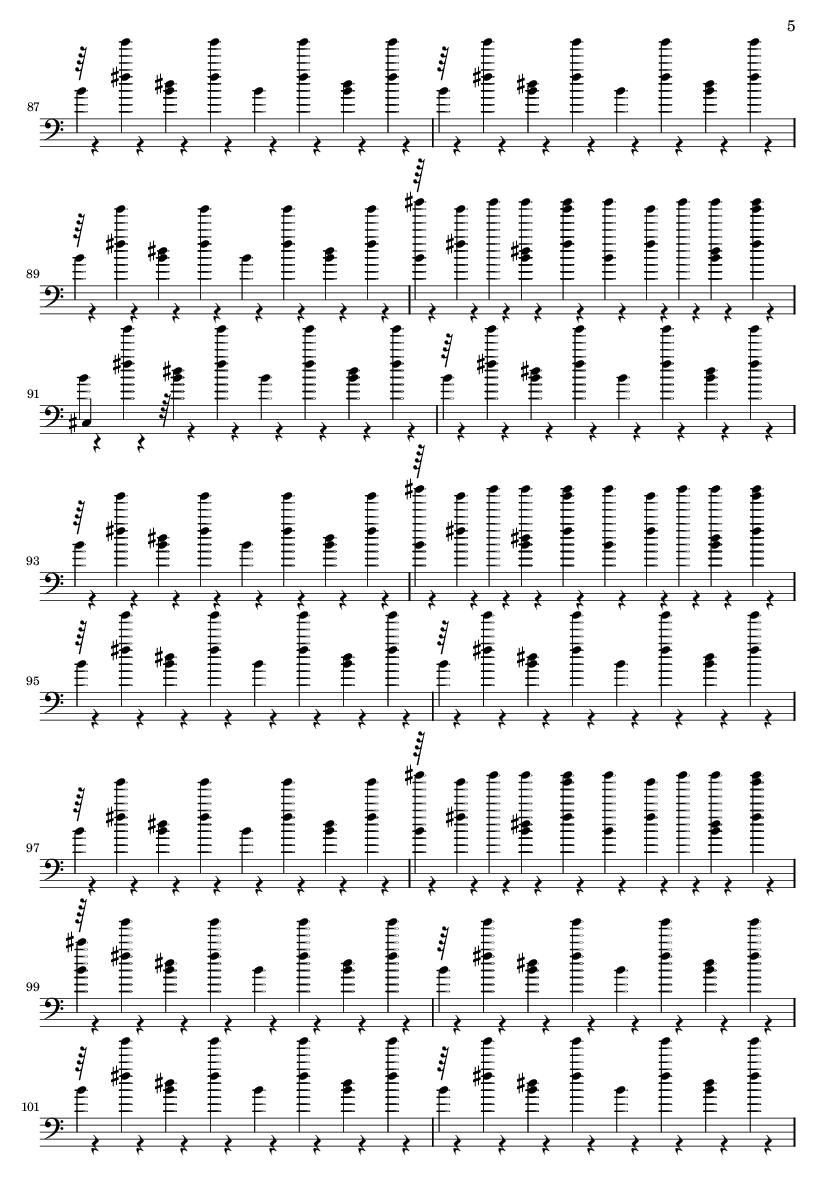 5

87

89

91

93

95

97

99

101